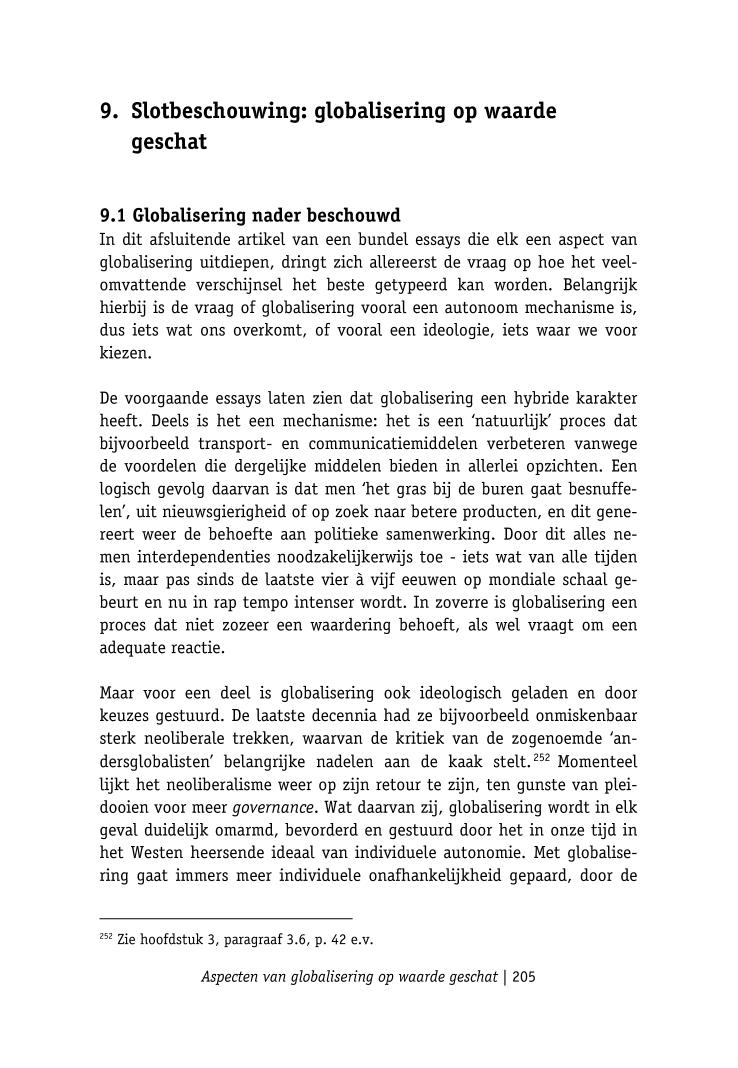 9. Slotbeschouwing: globalisering op waarde geschat

9.1 Globalisering nader beschouwd
In dit afsluitende artikel van een bundel essays die elk een aspect van globalisering uitdiepen, dringt zich allereerst de vraag op hoe het veelomvattende verschijnsel het beste getypeerd kan worden. Belangrijk hierbij is de vraag of globalisering vooral een autonoom mechanisme is, dus iets wat ons overkomt, of vooral een ideologie, iets waar we voor kiezen.

De voorgaande essays laten zien dat globalisering een hybride karakter heeft. Deels is het een mechanisme: het is een 'natuurlijk' proces dat bijvoorbeeld transport- en communicatiemiddelen verbeteren vanwege de voordelen die dergelijke middelen bieden in allerlei opzichten. Een logisch gevolg daarvan is dat men 'het gras bij de buren gaat besnuffelen', uit nieuwsgierigheid of op zoek naar betere producten, en dit genereert weer de behoefte aan politieke samenwerking. Door dit alles nemen interdependenties noodzakelijkerwijs toe - iets wat van alle tijden is, maar pas sinds de laatste vier à vijf eeuwen op mondiale schaal gebeurt en nu in rap tempo intenser wordt. In zoverre is globalisering een proces dat niet zozeer een waardering behoeft, als wel vraagt om een adequate reactie.

Maar voor een deel is globalisering ook ideologisch geladen en door keuzes gestuurd. De laatste decennia had ze bijvoorbeeld onmiskenbaar sterk neoliberale trekken, waarvan de kritiek van de zogenoemde 'andersglobalisten' belangrijke nadelen aan de kaak stelt.$^{252}$ Momenteel lijkt het neoliberalisme weer op zijn retour te zijn, ten gunste van pleidooien voor meer governance. Wat daarvan zij, globalisering wordt in elk geval duidelijk omarmd, bevorderd en gestuurd door het in onze tijd in het Westen heersende ideaal van individuele autonomie. Met globalisering gaat immers meer individuele onafhankelijkheid gepaard, door de

$^{252}$ Zie hoofdstuk 3, paragraaf 3.6, p. 42 e.v.

Aspecten van globalisering op waarde geschat | 205